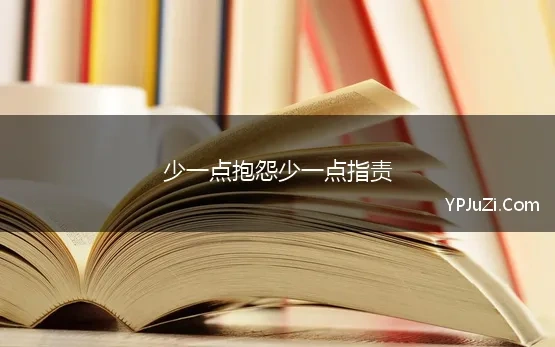 少一点抱怨少一点指责

YPJuZi.Com